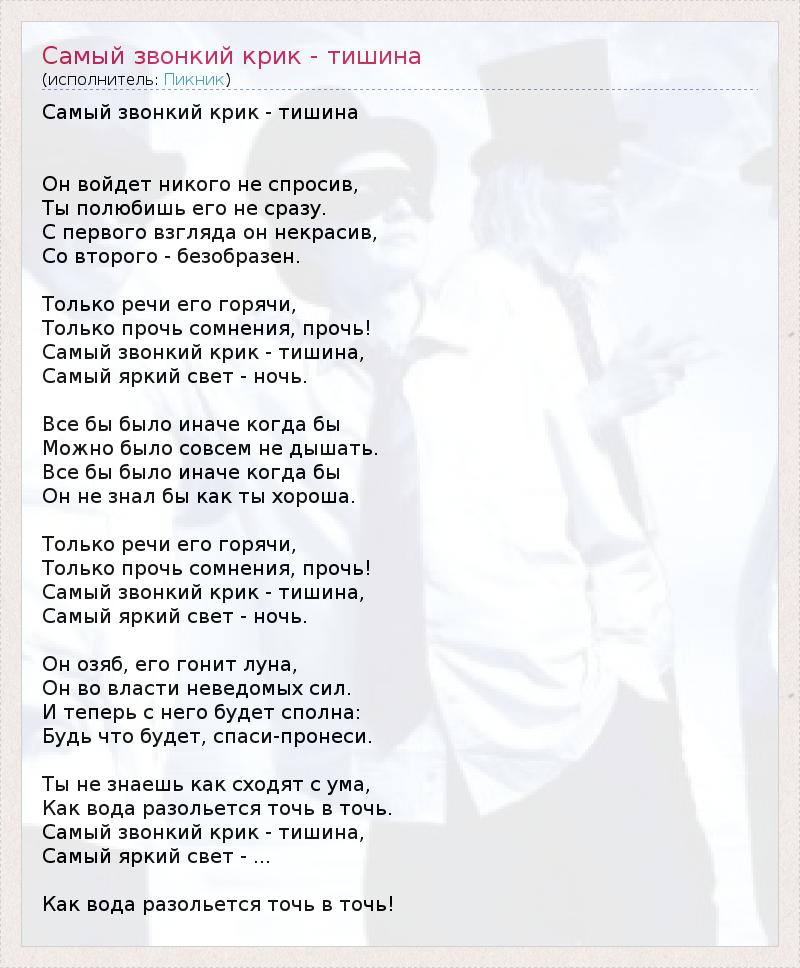 Самый звонкий крик - тишина
(исполнитель: Пикник)

Самый звонкий крик - тишина

Он войдет никого не спросив,
Ты полюбишь его не сразу.
С первого взгляда он некрасив,
Со второго - безобразен.

Только речи его горячи,
Только прочь сомнения, прочь!
Самый звонкий крик - тишина,
Самый яркий свет - ночь.

Все бы было иначе когда бы
Можно было совсем не дышать.
Все бы было иначе когда бы
Он не знал бы как ты хороша.

Только речи его горячи,
Только прочь сомнения, прочь!
Самый звонкий крик - тишина,
Самый яркий свет - ночь.

Он озяб, его гонит луна,
Он во власти неведомых сил.
И теперь с него будет сполна:
Будь что будет, спаси-пронеси.

Ты не знаешь как сходят с ума,
Как вода разольется точь в точь.
Самый звонкий крик - тишина,
Самый яркий свет - ...

Как вода разольется точь в точь!